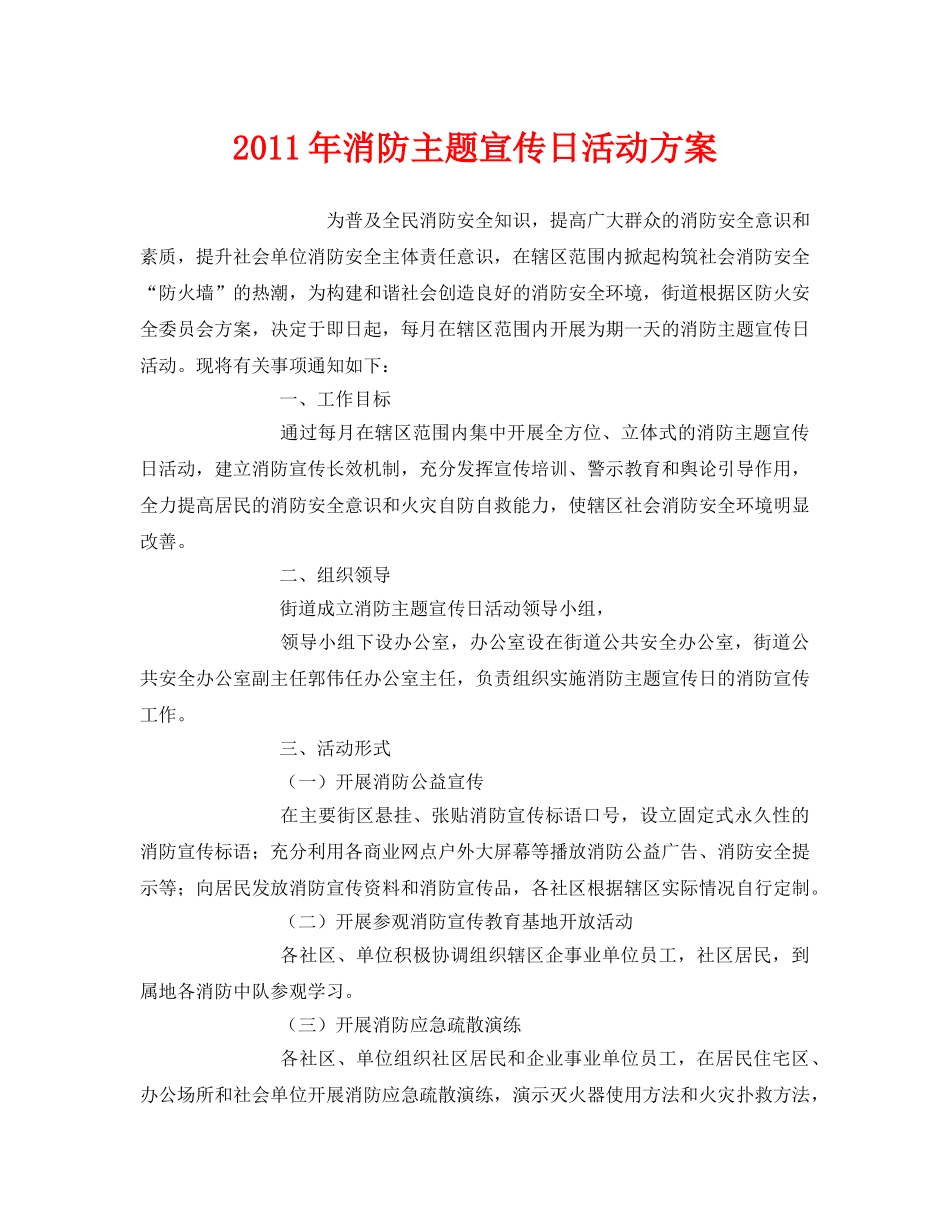 2011年消防主题宣传日活动方案

为普及全民消防安全知识，提高广大群众的消防安全意识和素质，提升社会单位消防安全主体责任意识，在辖区范围内掀起构筑社会消防安全“防火墙”的热潮，为构建和谐社会创造良好的消防安全环境，街道根据区防火安全委员会方案，决定于即日起，每月在辖区范围内开展为期一天的消防主题宣传日活动。现将有关事项通知如下：

一、工作目标

通过每月在辖区范围内集中开展全方位、立体式的消防主题宣传日活动，建立消防宣传长效机制，充分发挥宣传培训、警示教育和舆论引导作用，全力提高居民的消防安全意识和火灾自防自救能力，使辖区社会消防安全环境明显改善。

二、组织领导

街道成立消防主题宣传日活动领导小组，

领导小组下设办公室，办公室设在街道公共安全办公室，街道公共安全办公室副主任郭伟任办公室主任，负责组织实施消防主题宣传日的消防宣传工作。

三、活动形式

（一）开展消防公益宣传

在主要街区悬挂、张贴消防宣传标语口号，设立固定式永久性的消防宣传标语；充分利用各商业网点户外大屏幕等播放消防公益广告、消防安全提示等；向居民发放消防宣传资料和消防宣传品，各社区根据辖区实际情况自行定制。

（二）开展参观消防宣传教育基地开放活动

各社区、单位积极协调组织辖区企事业单位员工，社区居民，到属地各消防中队参观学习。

（三）开展消防应急疏散演练

各社区、单位组织社区居民和企业事业单位员工，在居民住宅区、办公场所和社会单位开展消防应急疏散演练，演示灭火器使用方法和火灾扑救方法，